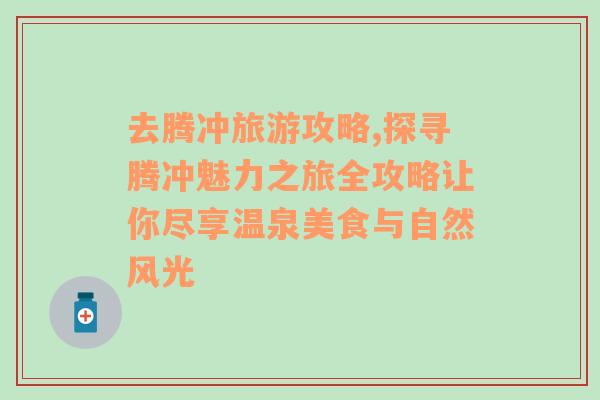 去腾冲旅游攻略,探寻腾冲魅力之旅全攻略让你尽享温泉美食与自然风光